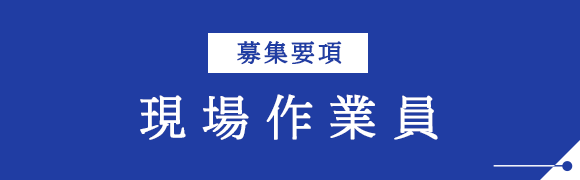 募集要項

現場作業員